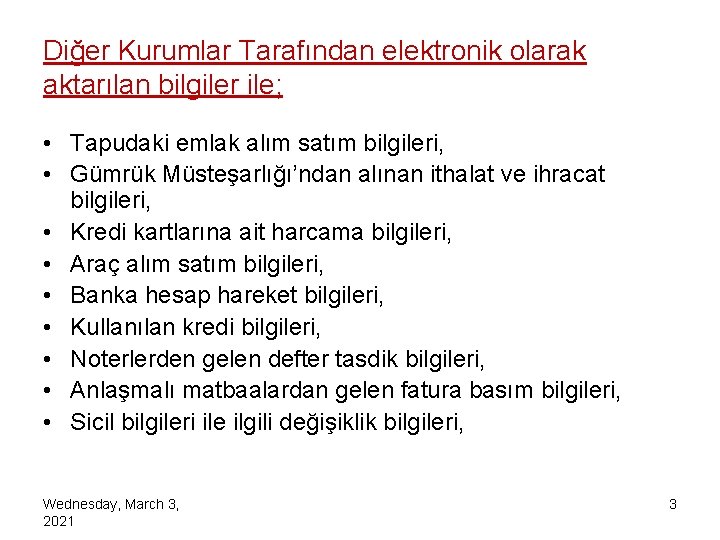 Diğer Kurumlar Tarafından elektronik olarak aktarılan bilgiler ile;

• Tapudaki emlak alım satım bilgileri,
• Gümrük Müsteşarlığı'ndan alınan ithalat ve ihracat bilgileri,
• Kredi kartlarına ait harcama bilgileri,
• Araç alım satım bilgileri,
• Banka hesap hareket bilgileri,
• Kullanılan kredi bilgileri,
• Noterlerden gelen defter tasdik bilgileri,
• Anlaşmalı matbaalardan gelen fatura basım bilgileri,
• Sicil bilgileri ile ilgili değişiklik bilgileri,

Wednesday, March 3, 2021

3